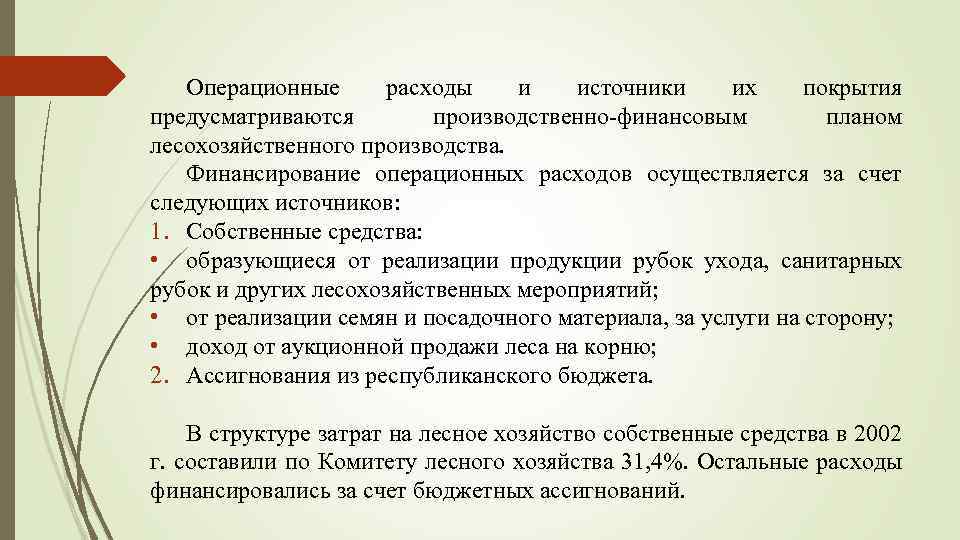 Операционные расходы и источники их покрытия предусматриваются производственно-финансовым планом лесохозяйственного производства.

Финансирование операционных расходов осуществляется за счет следующих источников:

1. Собственные средства:

• образующиеся от реализации продукции рубок ухода, санитарных рубок и других лесохозяйственных мероприятий;

• от реализации семян и посадочного материала, за услуги на сторону;

• доход от аукционной продажи леса на корню;

2. Ассигнования из республиканского бюджета.

В структуре затрат на лесное хозяйство собственные средства в 2002 г. составили по Комитету лесного хозяйства 31,4%. Остальные расходы финансировались за счет бюджетных ассигнований.